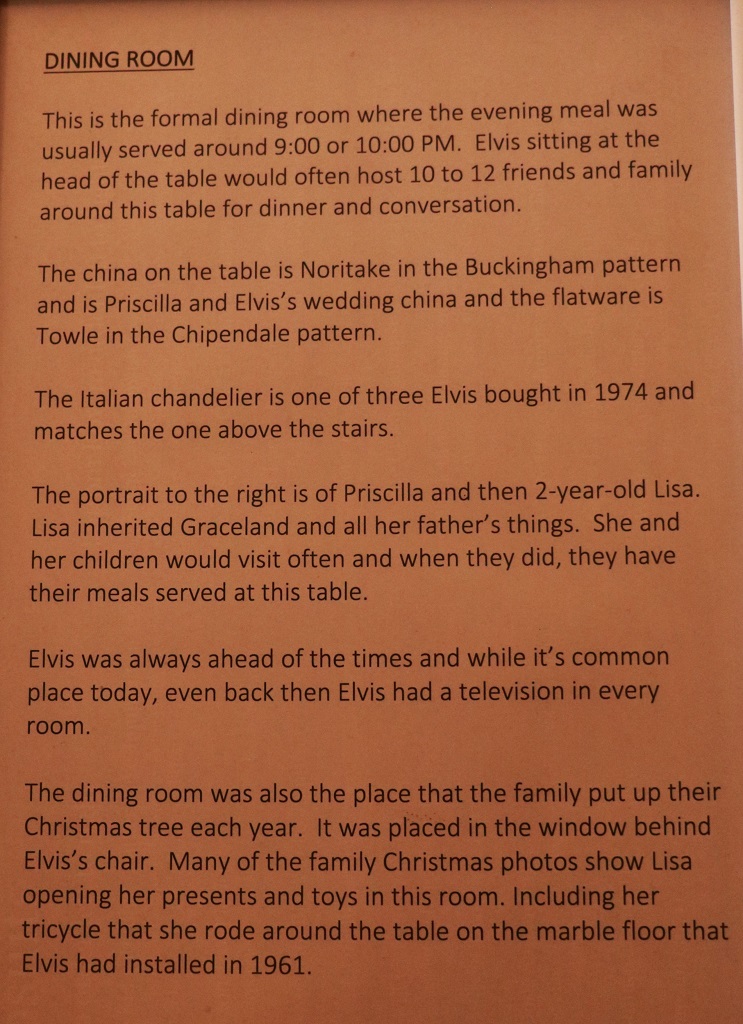 DINING ROOM

This is the formal dining room where the evening meal was usually served around 9:00 or 10:00 PM. Elvis sitting at the head of the table would often host 10 to 12 friends and family around this table for dinner and conversation.

The china on the table is Noritake in the Buckingham pattern and is Priscilla and Elvis's wedding china and the flatware is Towle in the Chipendale pattern.

The Italian chandelier is one of three Elvis bought in 1974 and matches the one above the stairs.

The portrait to the right is of Priscilla and then 2-year-old Lisa. Lisa inherited Graceland and all her father's things. She and her children would visit often and when they did, they have their meals served at this table.

Elvis was always ahead of the times and while it's common place today, even back then Elvis had a television in every room.

The dining room was also the place that the family put up their Christmas tree each year. It was placed in the window behind Elvis's chair. Many of the family Christmas photos show Lisa opening her presents and toys in this room. Including her tricycle that she rode around the table on the marble floor that Elvis had installed in 1961.